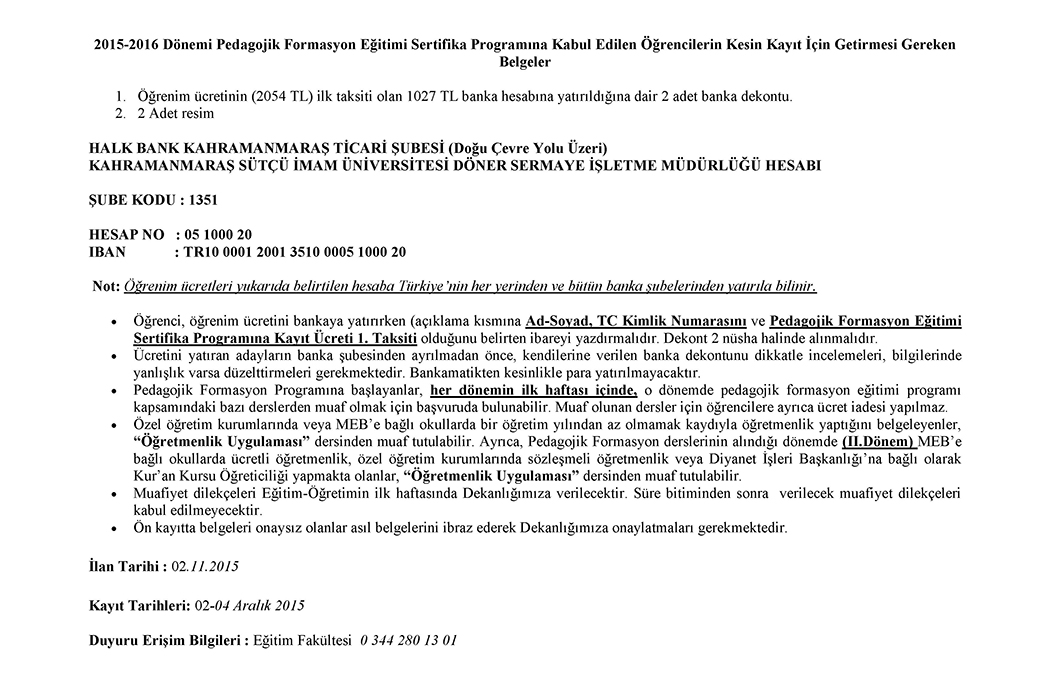 2015-2016 Dönemi Pedagojik Formasyon Eğitimi Sertifika Programına Kabul Edilen Öğrencilerin Kesin Kayıt İçin Getirmesi Gereken Belgeler

1. Öğrenim ücretinin (2054 TL) ilk taksiti olan 1027 TL banka hesabına yatırıldığına dair 2 adet banka dekontu.
2. 2 Adet resim

HALK BANK KAHRAMANMARAŞ TİCARİ ŞUBESİ (Doğu Çevre Yolu Üzeri)
KAHRAMANMARAŞ SÜTÇÜ İMAM ÜNİVERSİTESİ DÖNER SERMAYE İŞLETME MÜDÜRLÜĞÜ HESABI

ŞUBE KODU : 1351

HESAP NO : 05 1000 20
IBAN : TR10 0001 2001 3510 0005 1000 20

Not: Öğrenim ücretleri yukarıda belirtilen hesaba Türkiye'nin her yerinden ve bütün banka şubelerinden yatırıla bilinir.

• Öğrenci, öğrenim ücretini bankaya yatırırken (açıklama kısmına Ad-Soyad, TC Kimlik Numarasını ve Pedagojik Formasyon Eğitimi Sertifika Programına Kayıt Ücreti 1. Taksiti olduğunu belirten ibareyi yazdırmalıdır. Dekont 2 nüsha halinde alınmalıdır.
• Ücretini yatıran adayların banka şubesinden ayrılmadan önce, kendilerine verilen banka dekontunu dikkatle incelemeleri, bilgilerinde yanlışlık varsa düzelttirmeleri gerekmektedir. Bankamatikten kesinlikle para yatırılmayacaktır.
• Pedagojik Formasyon Programına başlayanlar, her dönemin ilk haftası içinde, o dönemde pedagojik formasyon eğitimi programı kapsamındaki bazı derslerden muaf olmak için başvuruda bulunabilir. Muaf olunan dersler için öğrencilere ayrıca ücret iadesi yapılmaz.
• Özel öğretim kurumlarında veya MEB'e bağlı okullarda bir öğretim yılından az olmamak kaydıyla öğretmenlik yaptığını belgeleyenler, "Öğretmenlik Uygulaması" dersinden muaf tutulabilir. Ayrıca, Pedagojik Formasyon derslerinin alındığı dönemde (II.Dönem) MEB'e bağlı okullarda ücretli öğretmenlik, özel öğretim kurumlarında sözleşmeli öğretmenlik veya Diyanet İşleri Başkanlığı'na bağlı olarak Kur'an Kursu Öğreticiliği yapmakta olanlar, "Öğretmenlik Uygulaması" dersinden muaf tutulabilir.
• Muafiyet dilekçeleri Eğitim-Öğretimin ilk haftasında Dekanlığımıza verilecektir. Süre bitiminden sonra verilecek muafiyet dilekçeleri kabul edilmeyecektir.
• Ön kayıtta belgeleri onaysız olanlar asıl belgelerini ibraz ederek Dekanlığımıza onaylatmaları gerekmektedir.

İlan Tarihi : 02.11.2015

Kayıt Tarihleri: 02-04 Aralık 2015

Duyuru Erişim Bilgileri : Eğitim Fakültesi 0 344 280 13 01